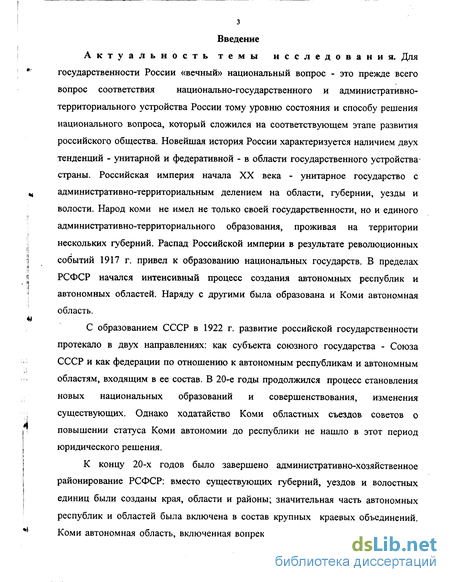 3

Введение

Актуальность темы исследования. Для государственности России «вечный» национальный вопрос - это прежде всего вопрос соответствия национально-государственного и административно-территориального устройства России тому уровню состояния и способу решения национального вопроса, который сложился на соответствующем этапе развития российского общества. Новейшая история России характеризуется наличием двух тенденций - унитарной и федеративной - в области государственного устройства страны. Российская империя начала XX века - унитарное государство с административно-территориальным делением на области, губернии, уезды и волости. Народ коми не имел не только своей государственности, но и единого административно-территориального образования, проживая на территории нескольких губерний. Распад Российской империи в результате революционных событий 1917 г. привел к образованию национальных государств. В пределах РСФСР начался интенсивный процесс создания автономных республик и автономных областей. Наряду с другими была образована и Коми автономная область.

С образованием СССР в 1922 г. развитие российской государственности протекало в двух направлениях: как субъекта союзного государства - Союза СССР и как федерации по отношению к автономным республикам и автономным областям, входящим в ее состав. В 20-е годы продолжился процесс становления новых национальных образований и совершенствования, изменения существующих. Однако ходатайство Коми областных съездов советов о повышении статуса Коми автономии до республики не нашло в этот период юридического решения.

К концу 20-х годов было завершено административно-хозяйственное районирование РСФСР: вместо существующих губерний, уездов и волостных единиц были созданы края, области и районы; значительная часть автономных республик и областей была включена в состав крупных краевых объединений. Коми автономная область, включенная вопрек

dsLib.net
библиотека диссертаций